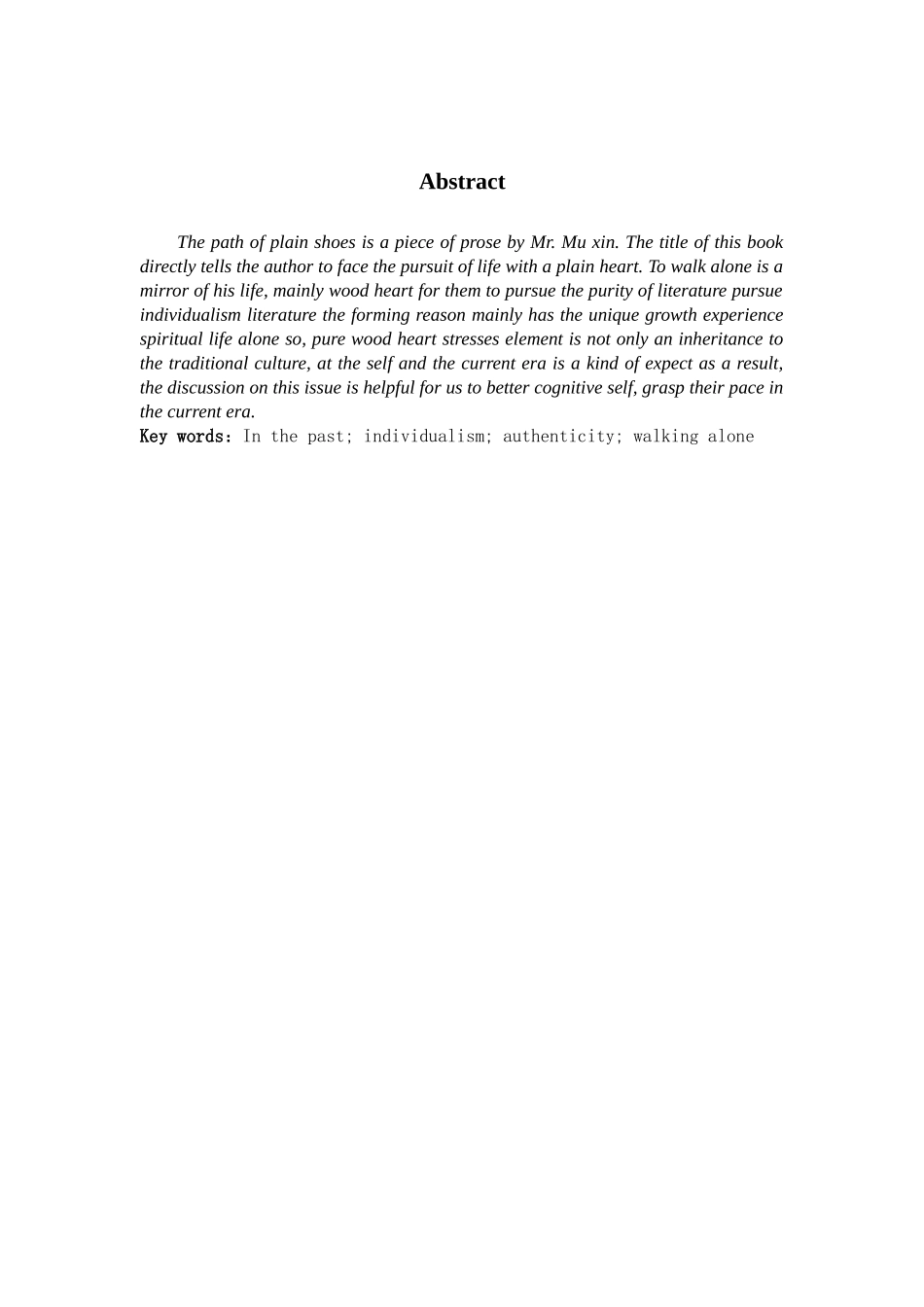 Abstract

The path of plain shoes is a piece of prose by Mr. Mu xin. The title of this book directly tells the author to face the pursuit of life with a plain heart. To walk alone is a mirror of his life, mainly wood heart for them to pursue the purity of literature pursue individualism literature the forming reason mainly has the unique growth experience spiritual life alone so, pure wood heart stresses element is not only an inheritance to the traditional culture, at the self and the current era is a kind of expect as a result, the discussion on this issue is helpful for us to better cognitive self, grasp their pace in the current era.

Key words: In the past; individualism; authenticity; walking alone